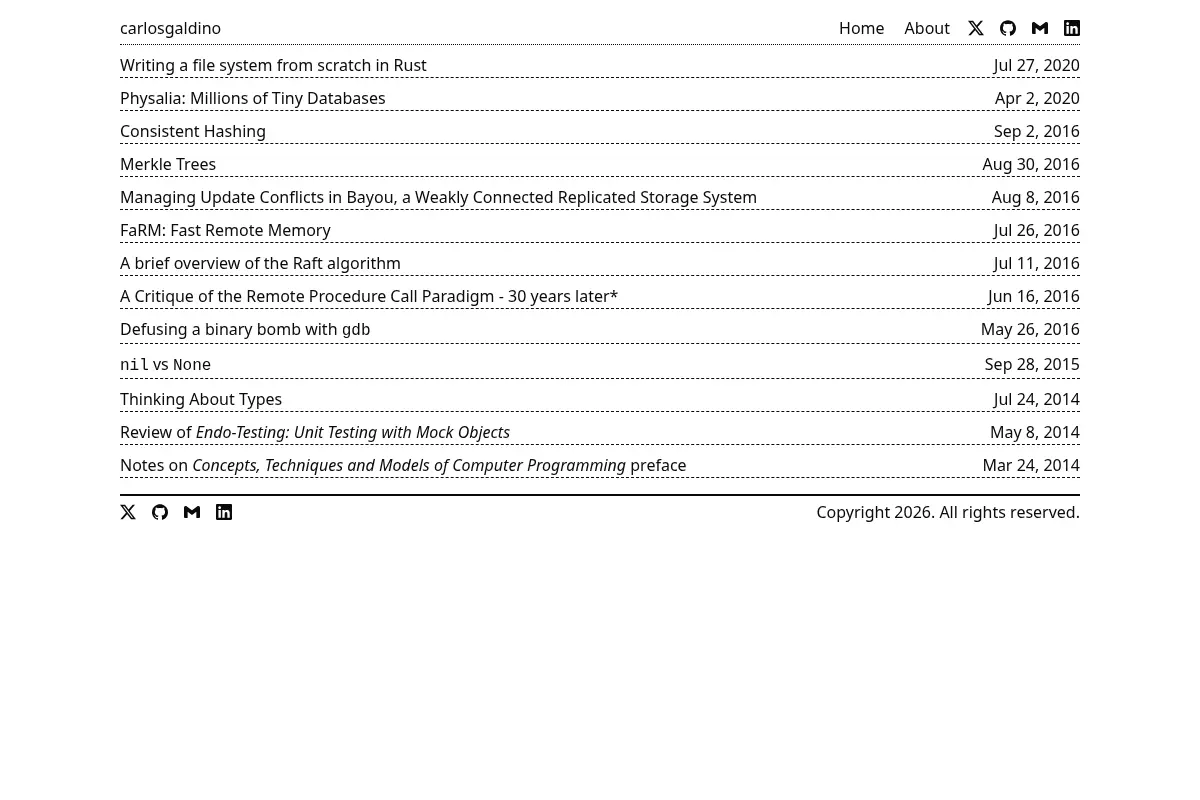 carlosgaldino

Home About

Writing a file system from scratch in Rust Jul 27, 2020

Physalia: Millions of Tiny Databases Apr 2, 2020

Consistent Hashing Sep 2, 2016

Merkle Trees Aug 30, 2016

Managing Update Conflicts in Bayou, a Weakly Connected Replicated Storage System Aug 8, 2016

FaRM: Fast Remote Memory Jul 26, 2016

A brief overview of the Raft algorithm Jul 11, 2016

A Critique of the Remote Procedure Call Paradigm - 30 years later* Jun 16, 2016

Defusing a binary bomb with gdb May 26, 2016

nil vs None Sep 28, 2015

Thinking About Types Jul 24, 2014

Review of Endo-Testing: Unit Testing with Mock Objects May 8, 2014

Notes on Concepts, Techniques and Models of Computer Programming preface Mar 24, 2014

Copyright 2026. All rights reserved.